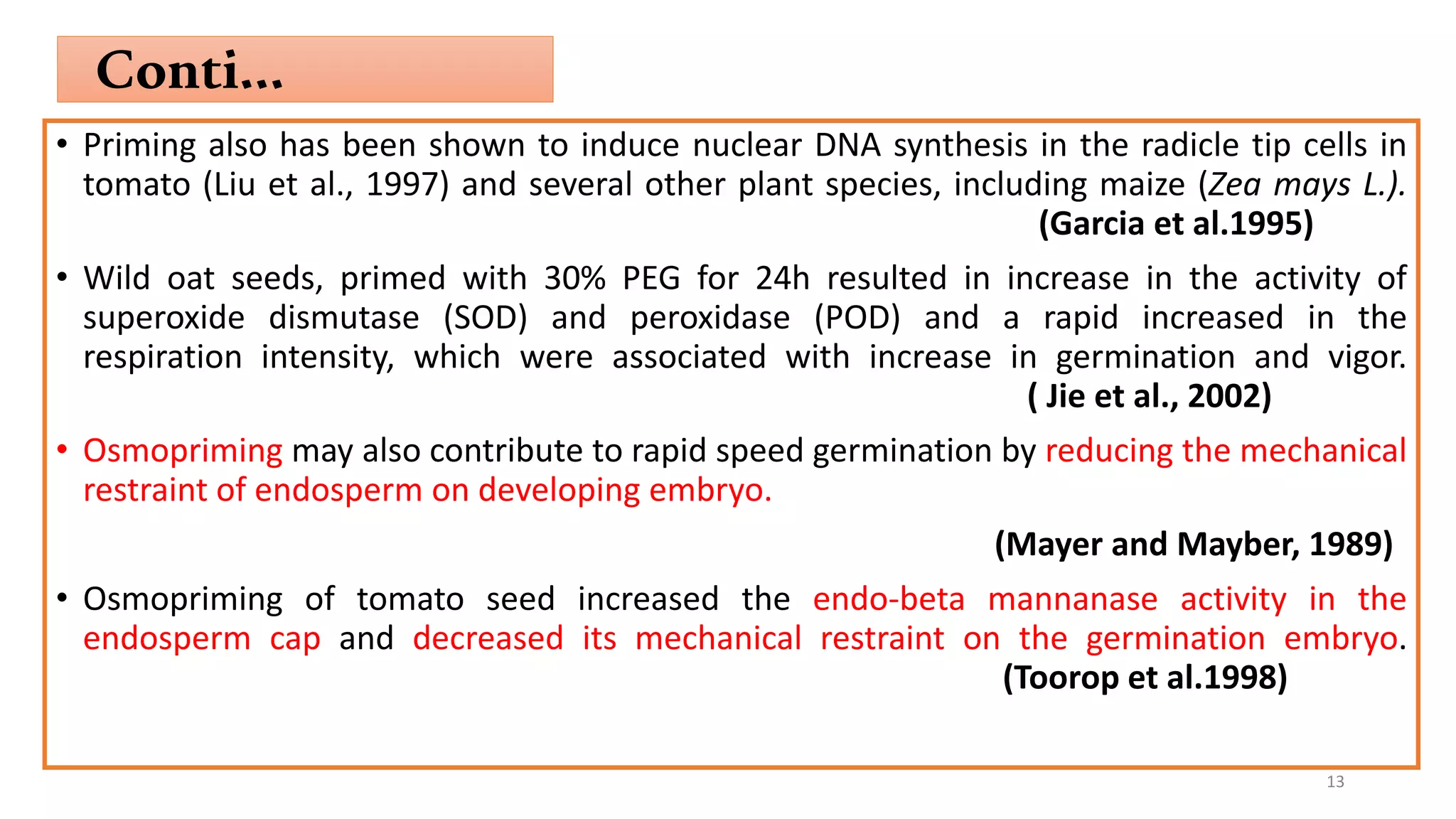 Conti...

• Priming also has been shown to induce nuclear DNA synthesis in the radicle tip cells in tomato (Liu et al., 1997) and several other plant species, including maize (Zea mays L.). (Garcia et al.1995)

• Wild oat seeds, primed with 30% PEG for 24h resulted in increase in the activity of superoxide dismutase (SOD) and peroxidase (POD) and a rapid increased in the respiration intensity, which were associated with increase in germination and vigor. ( Jie et al., 2002)

• Osmopriming may also contribute to rapid speed germination by reducing the mechanical restraint of endosperm on developing embryo.

(Mayer and Mayber, 1989)

• Osmopriming of tomato seed increased the endo-beta mannanase activity in the endosperm cap and decreased its mechanical restraint on the germination embryo. (Toorop et al.1998)

13